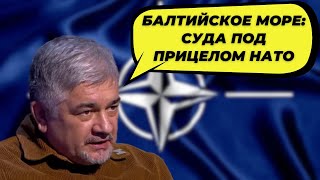 БАЛТИЙСКОЕ МОРЕ: СУДА ПОД ПРИЦЕЛОМ НАТО